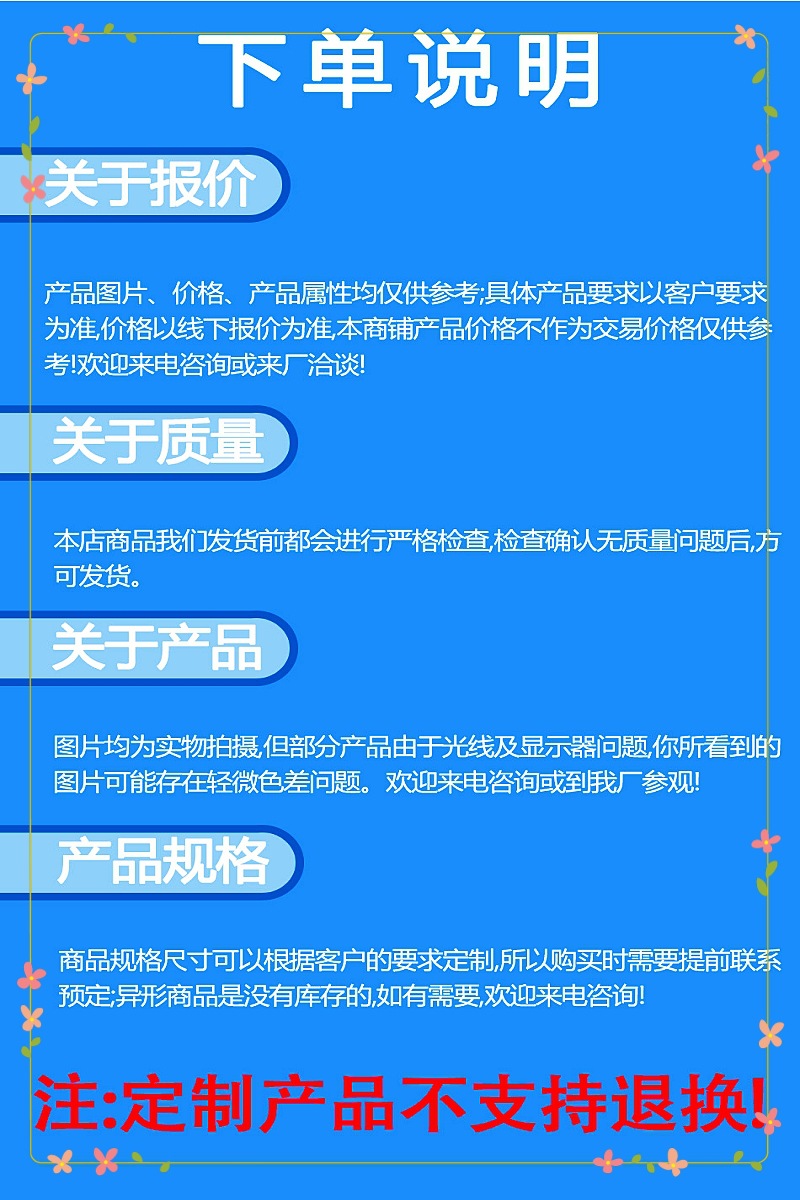 下单说明

关于报价

产品图片、价格、产品属性均仅供参考;具体产品要求以客户要求为准,价格以线下报价为准,本商铺产品价格不作为交易价格仅供参考!欢迎来电咨询或来厂洽谈!

关于质量

本店商品我们发货前都会进行严格检查,检查确认无质量问题后,方可发货。

关于产品

图片均为实物拍摄,但部分产品由于光线及显示器问题,你所看到的图片可能存在轻微色差问题。欢迎来电咨询或到我厂参观!

产品规格

商品规格尺寸可以根据客户的要求定制,所以购买时需要提前联系预定;异形商品是没有库存的,如有需要,欢迎来电咨询!

注:定制产品不支持退换!